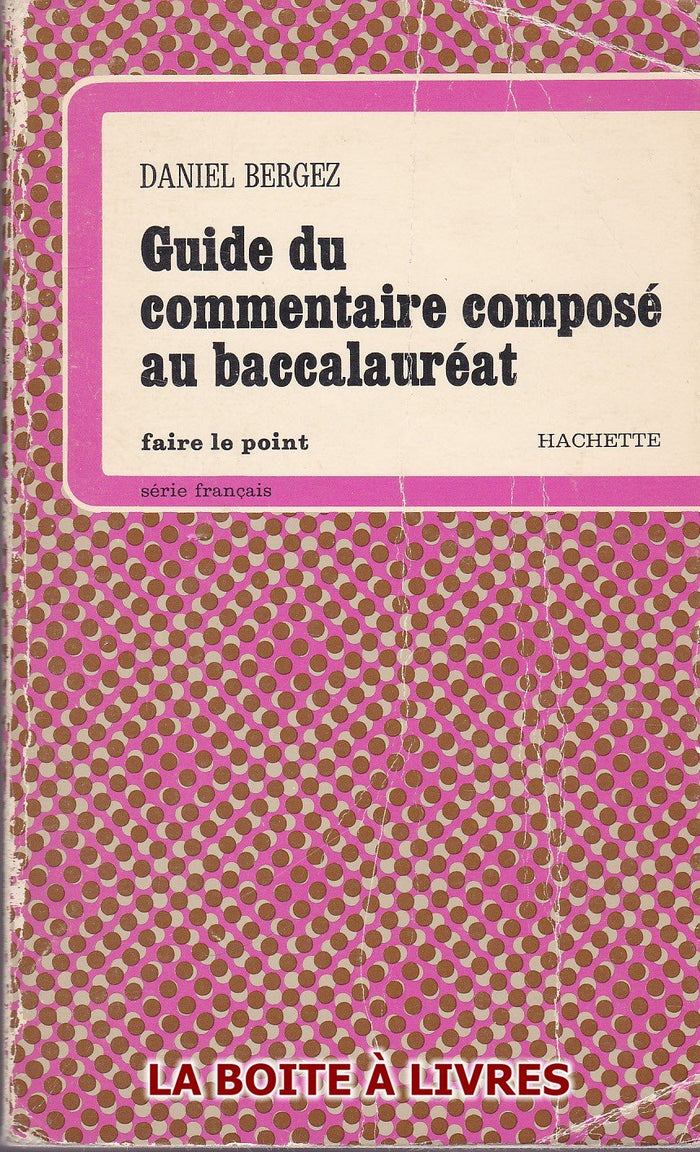 DANIEL BERGEZ

Guide du commentaire composé au baccalauréat

faire le point

HACHETTE

série français

LA BOITE À LIVRES